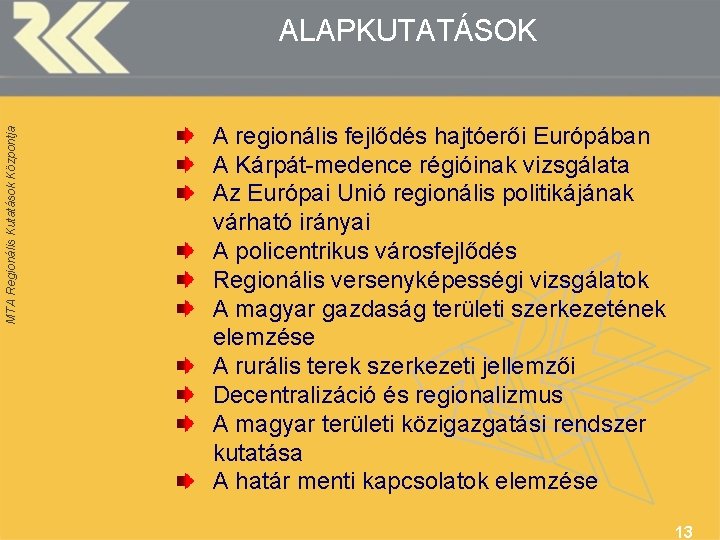 ALAPKUTATÁSOK

MTA Regionális Kutatások Központja

A regionális fejlődés hajtóerői Európában
A Kárpát-medence régióinak vizsgálata
Az Európai Unió regionális politikájának várható irányai
A policentrikus városfejlődés
Regionális versenyképességi vizsgálatok
A magyar gazdaság területi szerkezetének elemzése
A rurális terek szerkezeti jellemzői
Decentralizáció és regionalizmus
A magyar területi közigazgatási rendszer kutatása
A határ menti kapcsolatok elemzése

13